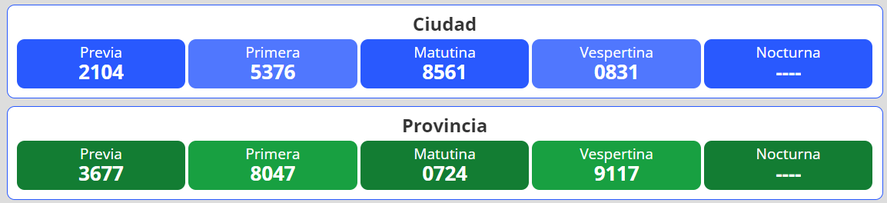 Ciudad

| Previa | Primera | Matutina | Vespertina | Nocturna |
|---|---|---|---|---|
| 2104 | 5376 | 8561 | 0831 | ---- |

Provincia

| Previa | Primera | Matutina | Vespertina | Nocturna |
|---|---|---|---|---|
| 3677 | 8047 | 0724 | 9117 | ---- |